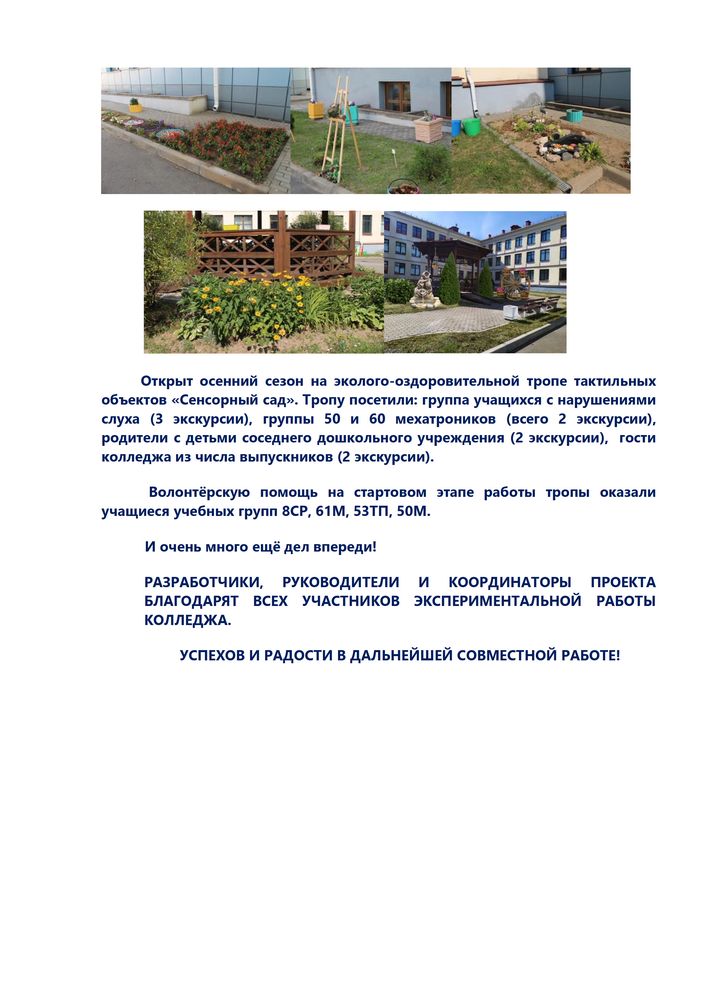 Открыт осенний сезон на эколого-оздоровительной тропе тактильных объектов «Сенсорный сад». Тропу посетили: группа учащихся с нарушениями слуха (3 экскурсии), группы 50 и 60 мехатроников (всего 2 экскурсии), родители с детьми соседнего дошкольного учреждения (2 экскурсии), гости колледжа из числа выпускников (2 экскурсии).

Волонтёрскую помощь на стартовом этапе работы тропы оказали учащиеся учебных групп 8СР, 61М, 53ТП, 50М.

И очень много ещё дел впереди!

РАЗРАБОТЧИКИ, РУКОВОДИТЕЛИ И КООРДИНАТОРЫ ПРОЕКТА БЛАГОДАРЯТ ВСЕХ УЧАСТНИКОВ ЭКСПЕРИМЕНТАЛЬНОЙ РАБОТЫ КОЛЛЕДЖА.

УСПЕХОВ И РАДОСТИ В ДАЛЬНЕЙШЕЙ СОВМЕСТНОЙ РАБОТЕ!